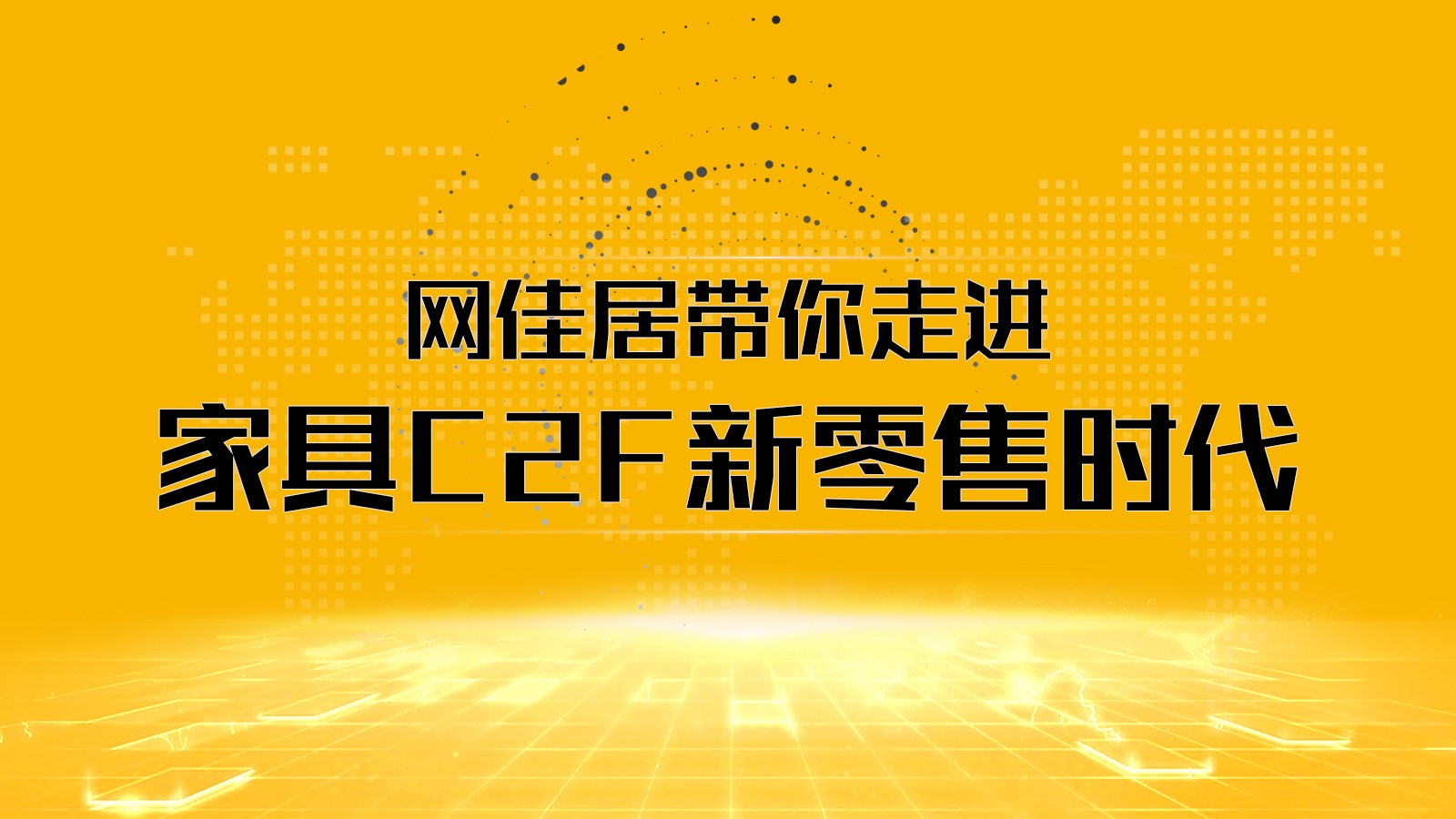 网佳居带你走进
家具C2F新零售时代